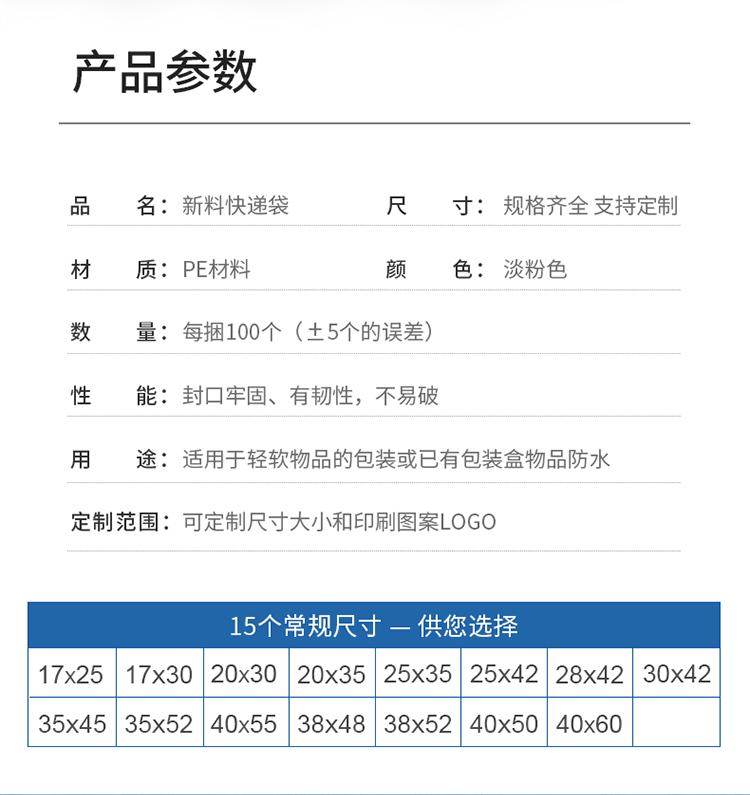 产品参数

品 名：新料快递袋 尺 寸：规格齐全 支持定制

材 质：PE材料 颜 色：淡粉色

数 量：每捆100个（±5个的误差）

性 能：封口牢固、有韧性，不易破

用 途：适用于轻软物品的包装或已有包装盒物品防水

定制范围：可定制尺寸大小和印刷图案LOGO

15个常规尺寸 — 供您选择

| 17x25 | 17x30 | 20x30 | 20x35 | 25x35 | 25x42 | 28x42 | 30x42 |
|---|---|---|---|---|---|---|---|
| 35x45 | 35x52 | 40x55 | 38x48 | 38x52 | 40x50 | 40x60 | |